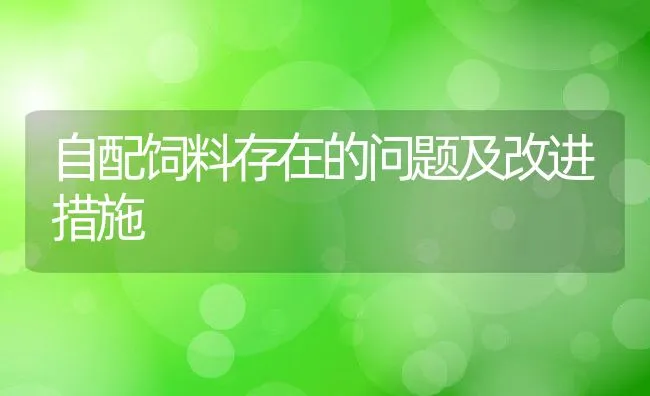 自配饲料存在的问题及改进措施